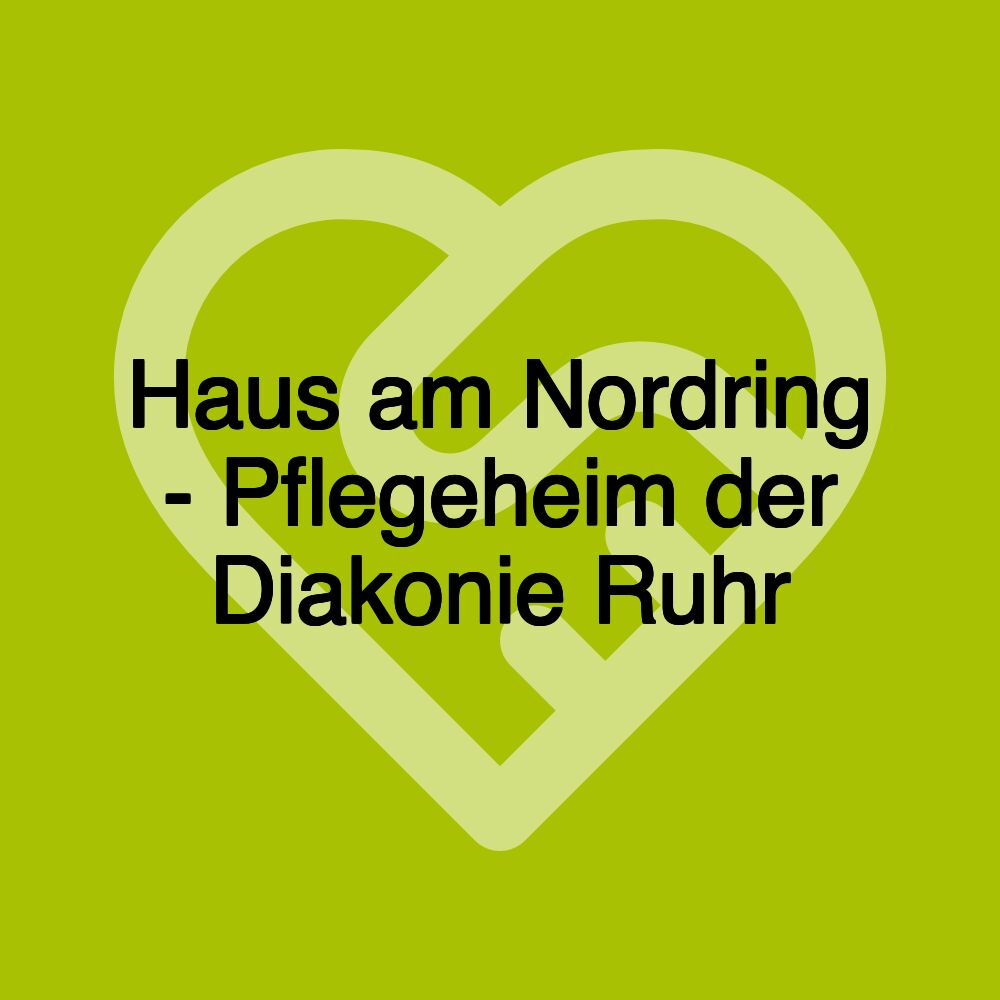 Haus am Nordring - Pflegeheim der Diakonie Ruhr